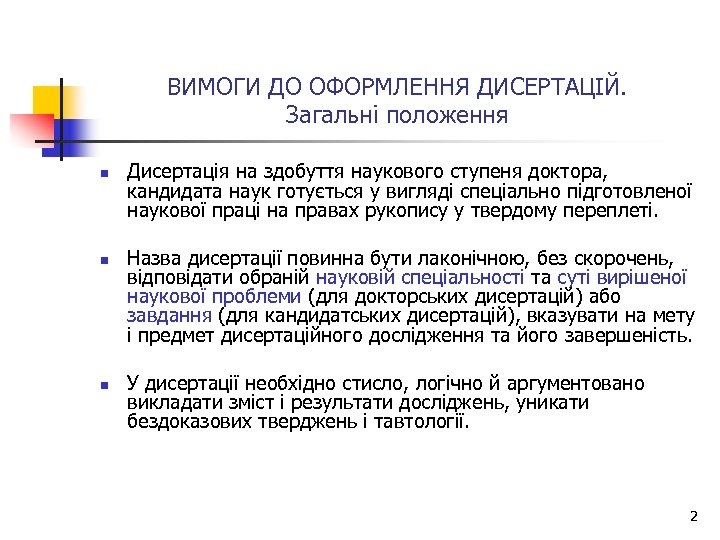 ВИМОГИ ДО ОФОРМЛЕННЯ ДИСЕРТАЦІЙ.
Загальні положення

Дисертація на здобуття наукового ступеня доктора, кандидата наук готується у вигляді спеціально підготовленої наукової праці на правах рукопису у твердому переплеті.

Назва дисертації повинна бути лаконічною, без скорочень, відповідати обраній науковій спеціальності та суті вирішеної наукової проблеми (для докторських дисертацій) або завдання (для кандидатських дисертацій), вказувати на мету і предмет дисертаційного дослідження та його завершеність.

У дисертації необхідно стисло, логічно й аргументовано викладати зміст і результати досліджень, уникати бездоказових тверджень і тавтології.

2